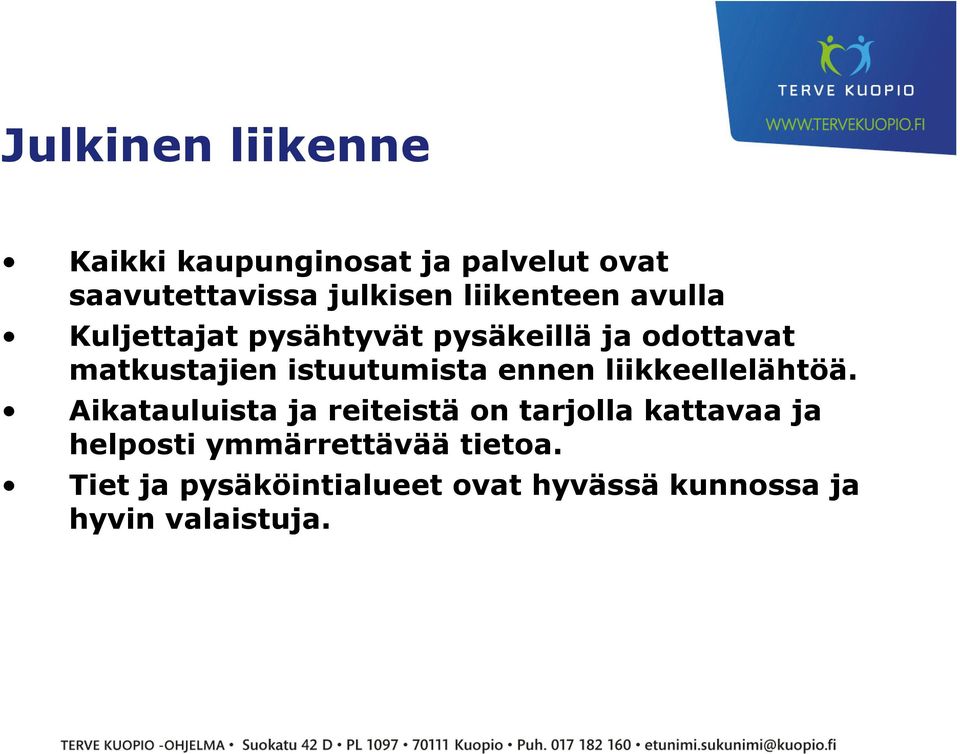 TERVE KUOPIO
WWW.TERVEKUOPIO.FI

Julkinen liikenne

• Kaikki kaupunginosat ja palvelut ovat saavutettavissa julkisen liikenteen avulla
• Kuljettajat pysähtyvät pysäkeillä ja odottavat matkustajien istuutumista ennen liikkeellelähtöä.
• Aikatauluista ja reiteistä on tarjolla kattavaa ja helposti ymmärrettävää tietoa.
• Tiet ja pysäköintialueet ovat hyvässä kunnossa ja hyvin valaistuja.

TERVE KUOPIO -OHJELMA • Suokatu 42 D • PL 1097 • 70111 Kuopio • Puh. 017 182 160 • etunimi.sukunimi@kuopio.fi